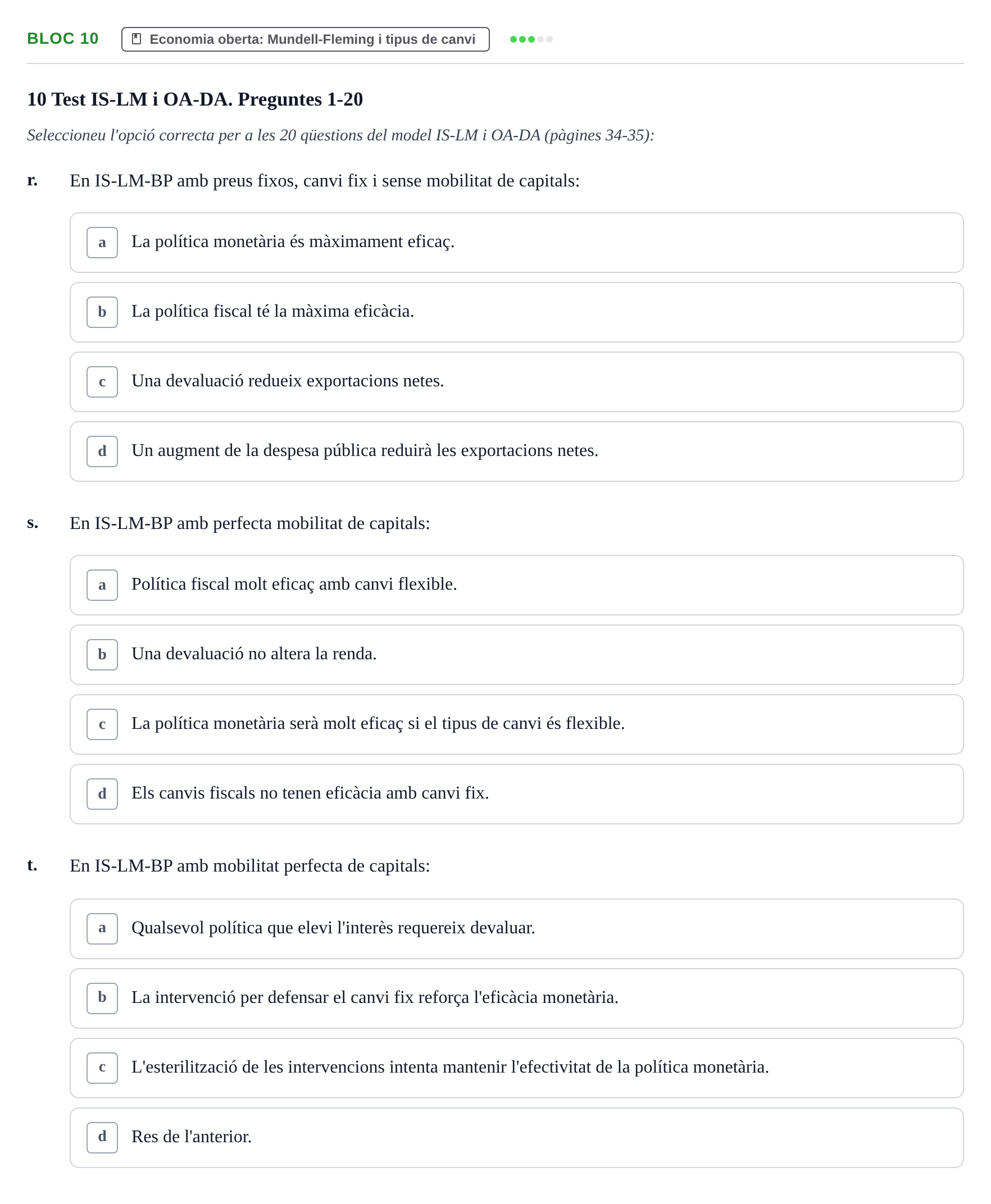 BLOC 10 Economia oberta: Mundell-Fleming i tipus de canvi

10 Test IS-LM i OA-DA. Preguntes 1-20

Seleccioneu l'opció correcta per a les 20 qüestions del model IS-LM i OA-DA (pàgines 34-35):

r. En IS-LM-BP amb preus fixos, canvi fix i sense mobilitat de capitals:

a La política monetària és màximament eficaç.

b La política fiscal té la màxima eficàcia.

c Una devaluació redueix exportacions netes.

d Un augment de la despesa pública reduirà les exportacions netes.

s. En IS-LM-BP amb perfecta mobilitat de capitals:

a Política fiscal molt eficaç amb canvi flexible.

b Una devaluació no altera la renda.

c La política monetària serà molt eficaç si el tipus de canvi és flexible.

d Els canvis fiscals no tenen eficàcia amb canvi fix.

t. En IS-LM-BP amb mobilitat perfecta de capitals:

a Qualsevol política que elevi l'interès requereix devaluar.

b La intervenció per defensar el canvi fix reforça l'eficàcia monetària.

c L'esterilització de les intervencions intenta mantenir l'efectivitat de la política monetària.

d Res de l'anterior.